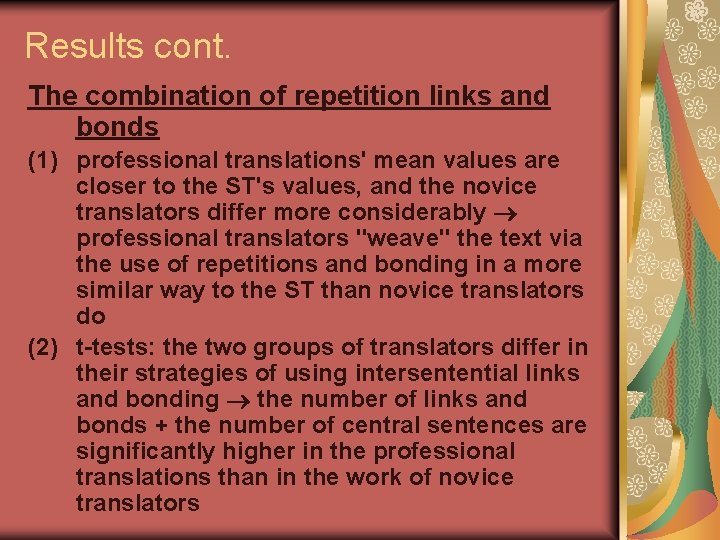 Results cont.

The combination of repetition links and bonds

(1) professional translations' mean values are closer to the ST's values, and the novice translators differ more considerably → professional translators "weave" the text via the use of repetitions and bonding in a more similar way to the ST than novice translators do

(2) t-tests: the two groups of translators differ in their strategies of using intersentential links and bonding → the number of links and bonds + the number of central sentences are significantly higher in the professional translations than in the work of novice translators